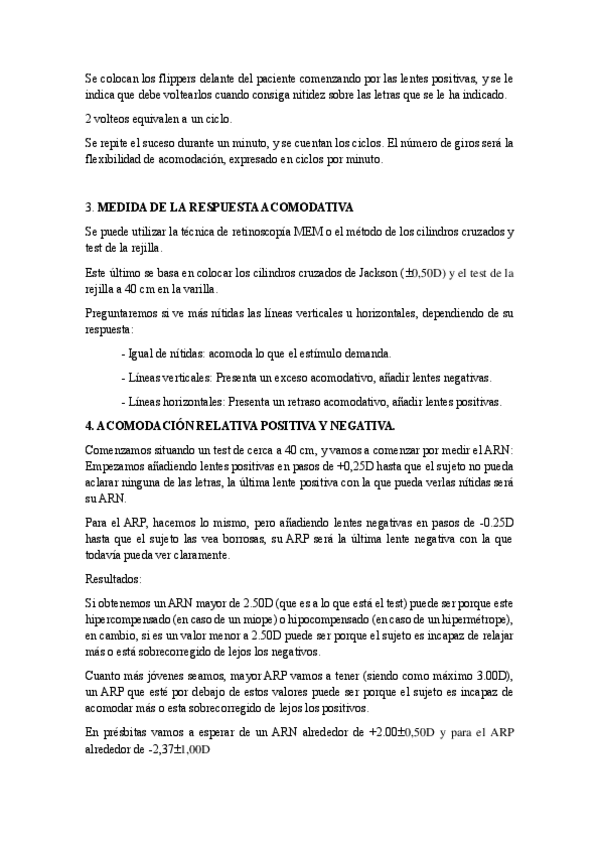 Se colocan los flippers delante del paciente comenzando por las lentes positivas, y se le indica que debe voltearlos cuando consiga nitidez sobre las letras que se le ha indicado.

2 volteos equivalen a un ciclo.

Se repite el suceso durante un minuto, y se cuentan los ciclos. El número de giros será la flexibilidad de acomodación, expresado en ciclos por minuto.

3. MEDIDA DE LA RESPUESTA ACOMODATIVA

Se puede utilizar la técnica de retinoscopía MEM o el método de los cilindros cruzados y test de la rejilla.

Este último se basa en colocar los cilindros cruzados de Jackson (±0,50D) y el test de la rejilla a 40 cm en la varilla.

Preguntaremos si ve más nítidas las líneas verticales u horizontales, dependiendo de su respuesta:

- Igual de nítidas: acomoda lo que el estímulo demanda.

- Líneas verticales: Presenta un exceso acomodativo, añadir lentes negativas.

- Líneas horizontales: Presenta un retraso acomodativo, añadir lentes positivas.

4. ACOMODACIÓN RELATIVA POSITIVA Y NEGATIVA.

Comenzamos situando un test de cerca a 40 cm, y vamos a comenzar por medir el ARN: Empezamos añadiendo lentes positivas en pasos de +0,25D hasta que el sujeto no pueda aclarar ninguna de las letras, la última lente positiva con la que pueda verlas nítidas será su ARN.

Para el ARP, hacemos lo mismo, pero añadiendo lentes negativas en pasos de -0.25D hasta que el sujeto las vea borrosas, su ARP será la última lente negativa con la que todavía pueda ver claramente.

Resultados:

Si obtenemos un ARN mayor de 2.50D (que es a lo que está el test) puede ser porque este hipercompensado (en caso de un miope) o hipocompensado (en caso de un hipermétrope), en cambio, si es un valor menor a 2.50D puede ser porque el sujeto es incapaz de relajar más o está sobrecorregido de lejos los negativos.

Cuanto más jóvenes seamos, mayor ARP vamos a tener (siendo como máximo 3.00D), un ARP que esté por debajo de estos valores puede ser porque el sujeto es incapaz de acomodar más o esta sobrecorregido de lejos los positivos.

En présbitas vamos a esperar de un ARN alrededor de +2.00±0,50D y para el ARP alrededor de -2,37±1,00D